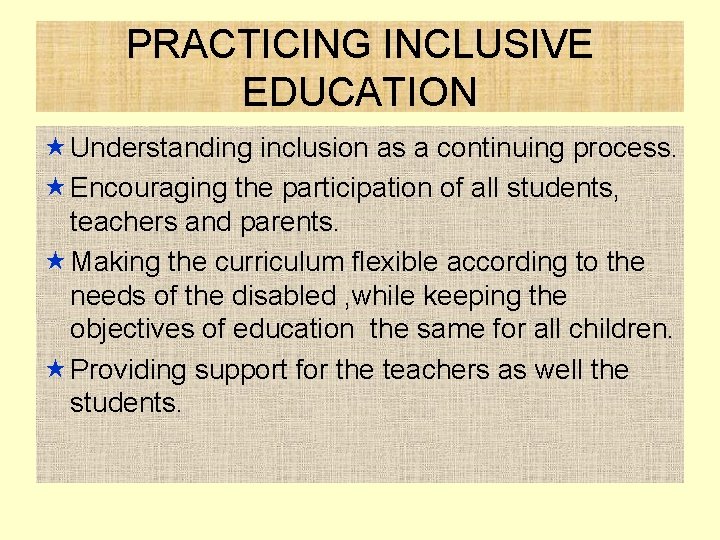 PRACTICING INCLUSIVE EDUCATION

★ Understanding inclusion as a continuing process.

★ Encouraging the participation of all students, teachers and parents.

★ Making the curriculum flexible according to the needs of the disabled ,while keeping the objectives of education the same for all children.

★ Providing support for the teachers as well the students.